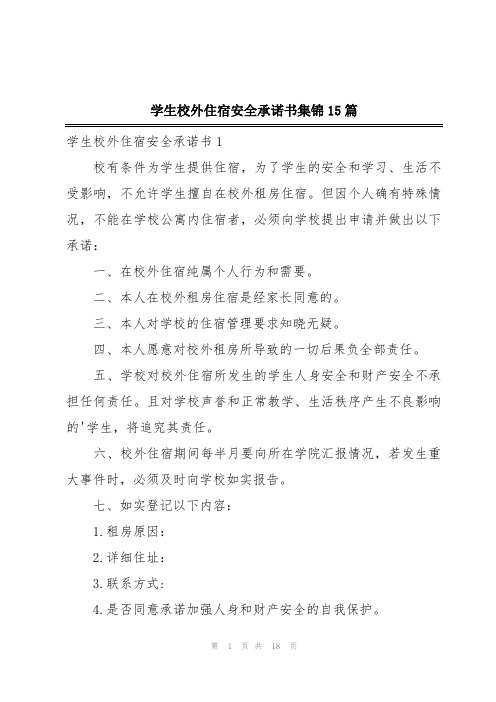 学生校外住宿安全承诺书集锦15篇

学生校外住宿安全承诺书1

校有条件为学生提供住宿，为了学生的安全和学习、生活不受影响，不允许学生擅自在校外租房住宿。但因个人确有特殊情况，不能在学校公寓内住宿者，必须向学校提出申请并做出以下承诺：

一、在校外住宿纯属个人行为和需要。

二、本人在校外租房住宿是经家长同意的。

三、本人对学校的住宿管理要求知晓无疑。

四、本人愿意对校外租房所导致的一切后果负全部责任。

五、学校对校外住宿所发生的学生人身安全和财产安全不承担任何责任。且对学校声誉和正常教学、生活秩序产生不良影响的'学生，将追究其责任。

六、校外住宿期间每半月要向所在学院汇报情况，若发生重大事件时，必须及时向学校如实报告。

七、如实登记以下内容：

1.租房原因：

2.详细住址：

3.联系方式：

4.是否同意承诺加强人身和财产安全的自我保护。

第 1 页 共 18 页